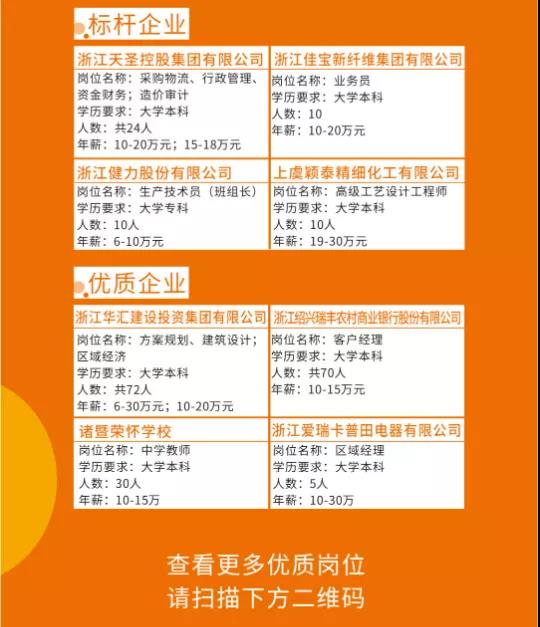 标杆企业

浙江天圣控股集团有限公司
岗位名称：采购物流、行政管理、资金财务；造价审计
学历要求：大学本科
人数：共24人
年薪：10-20万元；15-18万元

浙江佳宝新纤维集团有限公司
岗位名称：业务员
学历要求：大学本科
人数：10
年薪：10-20万元

浙江健力股份有限公司
岗位名称：生产技术员（班组长）
学历要求：大学专科
人数：10人
年薪：6-10万元

上虞颖泰精细化工有限公司
岗位名称：高级工艺设计工程师
学历要求：大学本科
人数：10人
年薪：19-30万元

优质企业

浙江华汇建设投资集团有限公司
岗位名称：方案规划、建筑设计；区域经济
学历要求：大学本科
人数：共72人
年薪：6-30万元；10-20万元

浙江绍兴瑞丰农村商业银行股份有限公司
岗位名称：客户经理
学历要求：大学本科
人数：共70人
年薪：10-15万元

诸暨荣怀学校
岗位名称：中学教师
学历要求：大学本科
人数：30人
年薪：10-15万

浙江爱瑞卡普田电器有限公司
岗位名称：区域经理
学历要求：大学本科
人数：5人
年薪：10-30万

查看更多优质岗位
请扫描下方二维码